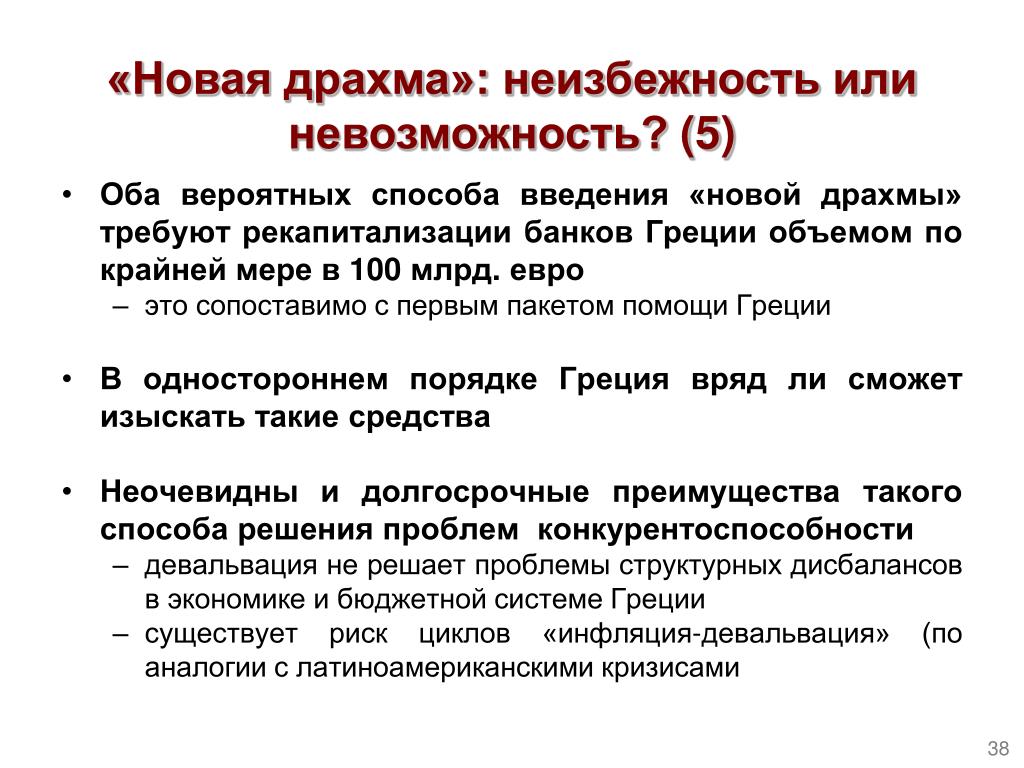 «Новая драхма»: неизбежность или невозможность? (5)

• Оба вероятных способа введения «новой драхмы» требуют рекапитализации банков Греции объемом по крайней мере в 100 млрд. евро
– это сопоставимо с первым пакетом помощи Греции

• В одностороннем порядке Греция вряд ли сможет изыскать такие средства

• Неочевидны и долгосрочные преимущества такого способа решения проблем конкурентоспособности
– девальвация не решает проблемы структурных дисбалансов в экономике и бюджетной системе Греции
– существует риск циклов «инфляция-девальвация» (по аналогии с латиноамериканскими кризисами

38